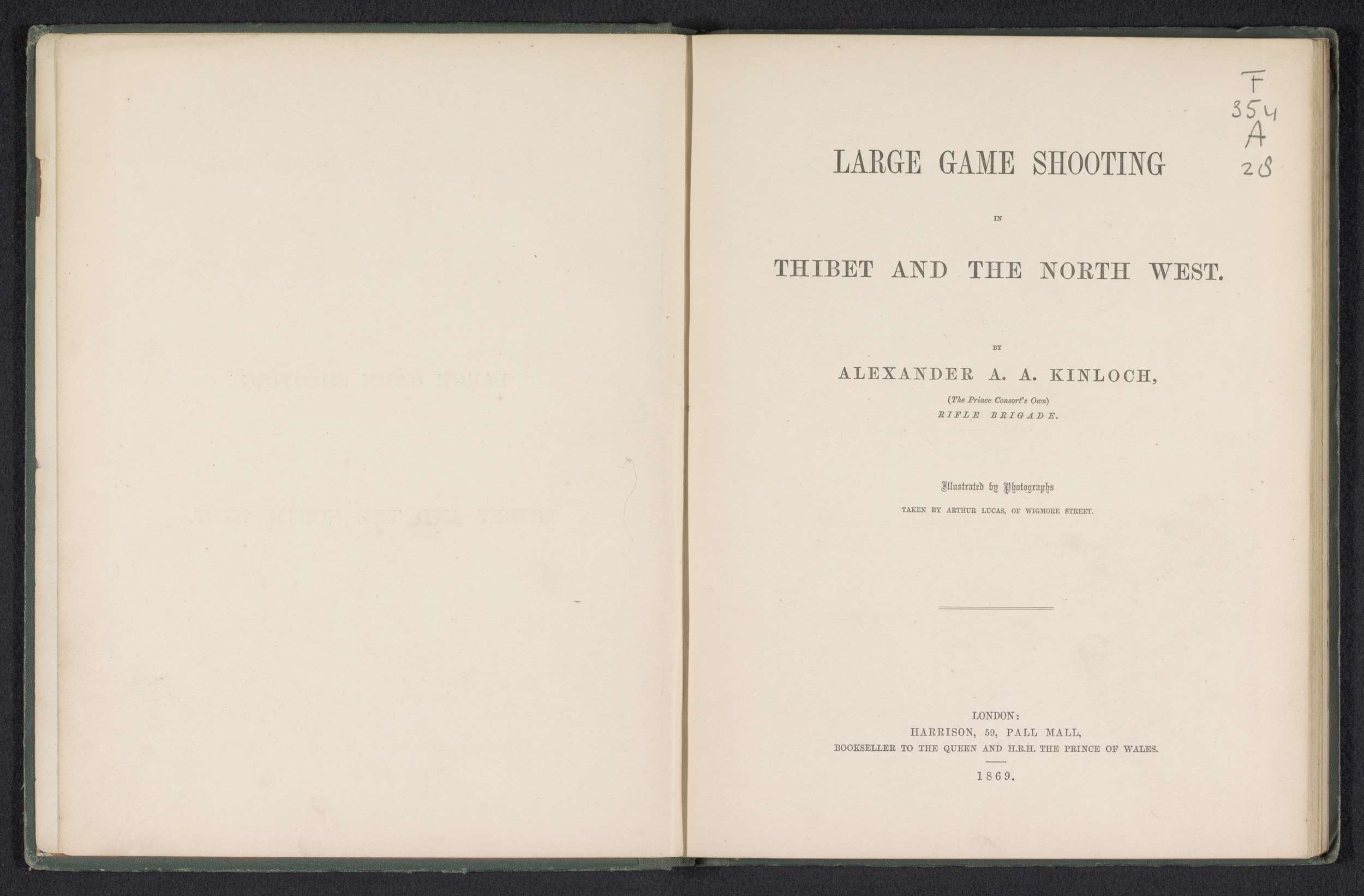 F
354
A
28

LARGE GAME SHOOTING

IN

THIBET AND THE NORTH WEST.

BY

ALEXANDER A. A. KINLOCH,

(The Prince Consort's Own)
RIFLE BRIGADE.

Illustrated by Photographs

TAKEN BY ARTHUR LUCAS, OF WIGMORE STREET.

LONDON:
HARRISON, 59, PALL MALL,
BOOKSELLER TO THE QUEEN AND H.R.H. THE PRINCE OF WALES.

1869.